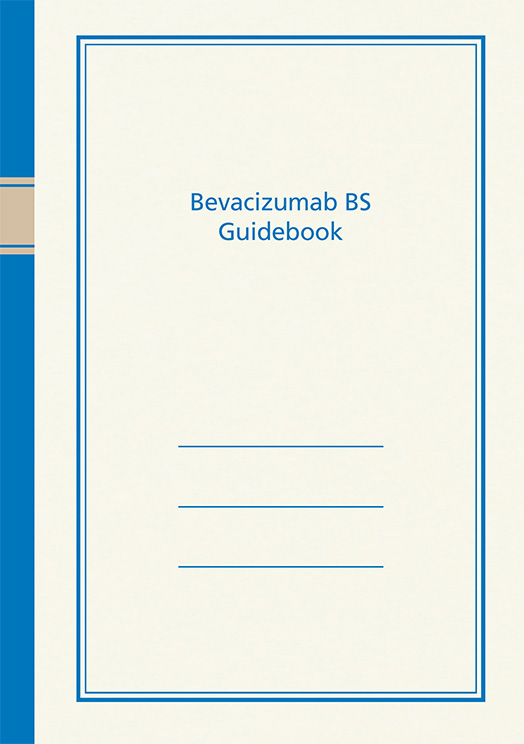 Bevacizumab BS
Guidebook